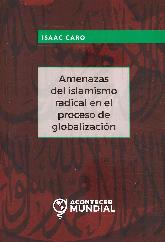 ISAAC CARO

Amenazas del islamismo radical en el proceso de globalización

ACONTECER MUNDIAL